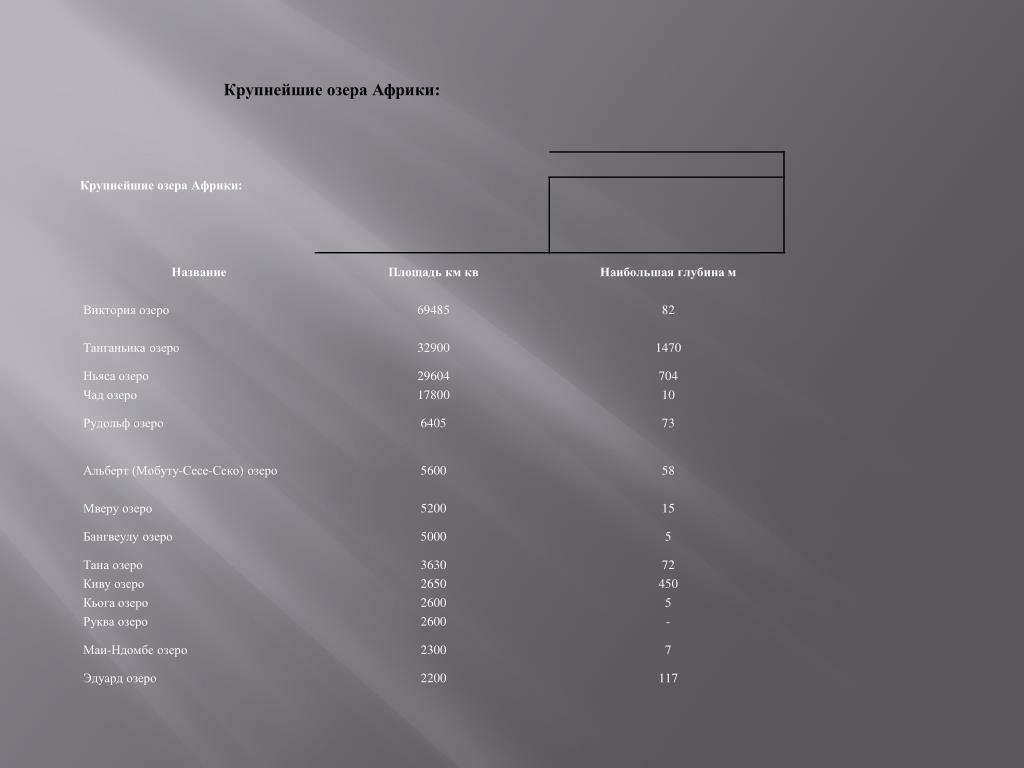 Крупнейшие озера Африки:

Крупнейшие озера Африки:

| Название | Площадь км кв | Наибольшая глубина м |
|---|---|---|
| Виктория озеро | 69485 | 82 |
| Танганьика озеро | 32900 | 1470 |
| Ньяса озеро | 29604 | 704 |
| Чад озеро | 17800 | 10 |
| Рудольф озеро | 6405 | 73 |
| Альберт (Мобуту-Сесе-Секо) озеро | 5600 | 58 |
| Мверу озеро | 5200 | 15 |
| Бангвеулу озеро | 5000 | 5 |
| Тана озеро | 3630 | 72 |
| Киву озеро | 2650 | 450 |
| Кьога озеро | 2600 | 5 |
| Руква озеро | 2600 | - |
| Маи-Ндомбе озеро | 2300 | 7 |
| Эдуард озеро | 2200 | 117 |